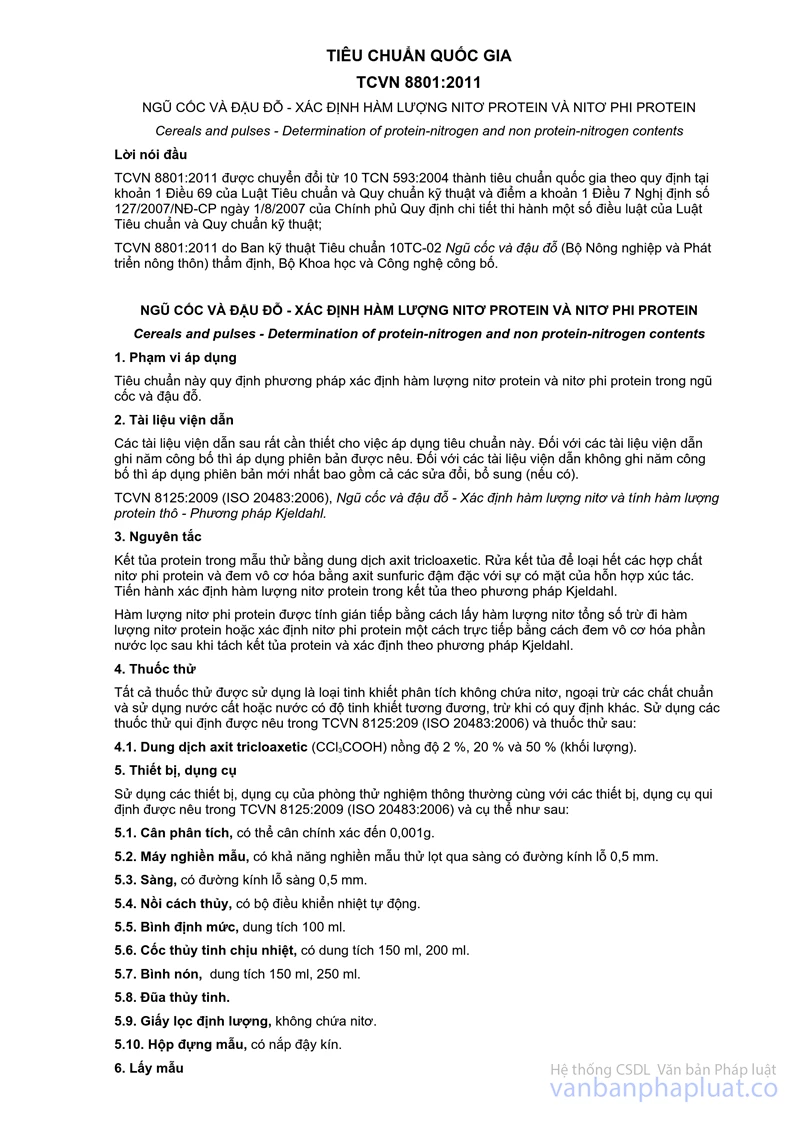 TIÊU CHUẨN QUỐC GIA

TCVN 8801:2011

NGŨ CỐC VÀ ĐẬU ĐỖ - XÁC ĐỊNH HÀM LƯỢNG NITƠ PROTEIN VÀ NITƠ PHI PROTEIN

Cereals and pulses - Determination of protein-nitrogen and non protein-nitrogen contents

Lời nói đầu

TCVN 8801:2011 được chuyển đổi từ 10 TCN 593:2004 thành tiêu chuẩn quốc gia theo quy định tại khoản 1 Điều 69 của Luật Tiêu chuẩn và Quy chuẩn kỹ thuật và điểm a khoản 1 Điều 7 Nghị định số 127/2007/NĐ-CP ngày 1/8/2007 của Chính phủ Quy định chi tiết thi hành một số điều luật của Luật Tiêu chuẩn và Quy chuẩn kỹ thuật;

TCVN 8801:2011 do Ban kỹ thuật Tiêu chuẩn 10TC-02 Ngũ cốc và đậu đỗ (Bộ Nông nghiệp và Phát triển nông thôn) thẩm định, Bộ Khoa học và Công nghệ công bố.

NGŨ CỐC VÀ ĐẬU ĐỖ - XÁC ĐỊNH HÀM LƯỢNG NITƠ PROTEIN VÀ NITƠ PHI PROTEIN

Cereals and pulses - Determination of protein-nitrogen and non protein-nitrogen contents

1. Phạm vi áp dụng

Tiêu chuẩn này quy định phương pháp xác định hàm lượng nitơ protein và nitơ phi protein trong ngũ cốc và đậu đỗ.

2. Tài liệu viện dẫn

Các tài liệu viện dẫn sau rất cần thiết cho việc áp dụng tiêu chuẩn này. Đối với các tài liệu viện dẫn ghi năm công bố thì áp dụng phiên bản được nêu. Đối với các tài liệu viện dẫn không ghi năm công bố thì áp dụng phiên bản mới nhất bao gồm cả các sửa đổi, bổ sung (nếu có).

TCVN 8125:2009 (ISO 20483:2006), Ngũ cốc và đậu đỗ - Xác định hàm lượng nitơ và tính hàm lượng protein thô - Phương pháp Kjeldahl.

3. Nguyên tắc

Kết tủa protein trong mẫu thử bằng dung dịch axit tricloaxetic. Rửa kết tủa để loại hết các hợp chất nitơ phi protein và đem vô cơ hóa bằng axit sunfuric đậm đặc với sự có mặt của hỗn hợp xúc tác. Tiến hành xác định hàm lượng nitơ protein trong kết tủa theo phương pháp Kjeldahl.

Hàm lượng nitơ phi protein được tính gián tiếp bằng cách lấy hàm lượng nitơ tổng số trừ đi hàm lượng nitơ protein hoặc xác định nitơ phi protein một cách trực tiếp bằng cách đem vô cơ hóa phần nước lọc sau khi tách kết tủa protein và xác định theo phương pháp Kjeldahl.

4. Thuốc thử

Tất cả thuốc thử được sử dụng là loại tinh khiết phân tích không chứa nitơ, ngoại trừ các chất chuẩn và sử dụng nước cất hoặc nước có độ tinh khiết tương đương, trừ khi có quy định khác. Sử dụng các thuốc thử qui định được nêu trong TCVN 8125:209 (ISO 20483:2006) và thuốc thử sau:

4.1. Dung dịch axit tricloaxetic ($CCl_3COOH$) nồng độ 2 %, 20 % và 50 % (khối lượng).

5. Thiết bị, dụng cụ

Sử dụng các thiết bị, dụng cụ của phòng thử nghiệm thông thường cùng với các thiết bị, dụng cụ qui định được nêu trong TCVN 8125:2009 (ISO 20483:2006) và cụ thể như sau:

5.1. Cân phân tích, có thể cân chính xác đến 0,001g.

5.2. Máy nghiền mẫu, có khả năng nghiền mẫu thử lọt qua sàng có đường kính lỗ 0,5 mm.

5.3. Sàng, có đường kính lỗ sàng 0,5 mm.

5.4. Nồi cách thủy, có bộ điều khiển nhiệt tự động.

5.5. Bình định mức, dung tích 100 ml.

5.6. Cốc thủy tinh chịu nhiệt, có dung tích 150 ml, 200 ml.

5.7. Bình nón, dung tích 150 ml, 250 ml.

5.8. Đũa thủy tinh.

5.9. Giấy lọc định lượng, không chứa nitơ.

5.10. Hộp đựng mẫu, có nắp đậy kín.

6. Lấy mẫu

Hệ thống CSDL Văn bản Pháp luật
vanbanphapluat.co